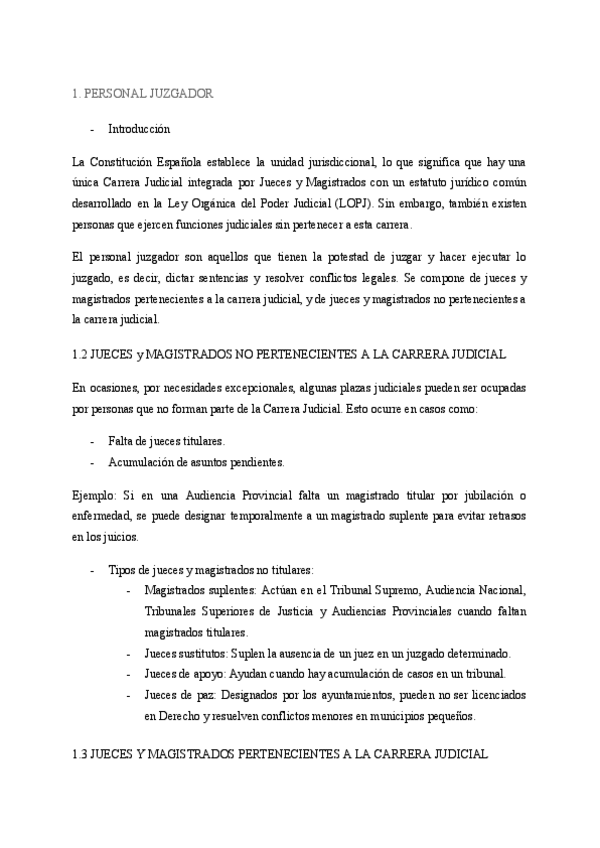 1. PERSONAL JUZGADOR

- Introducción

La Constitución Española establece la unidad jurisdiccional, lo que significa que hay una única Carrera Judicial integrada por Jueces y Magistrados con un estatuto jurídico común desarrollado en la Ley Orgánica del Poder Judicial (LOPJ). Sin embargo, también existen personas que ejercen funciones judiciales sin pertenecer a esta carrera.

El personal juzgador son aquellos que tienen la potestad de juzgar y hacer ejecutar lo juzgado, es decir, dictar sentencias y resolver conflictos legales. Se compone de jueces y magistrados pertenecientes a la carrera judicial, y de jueces y magistrados no pertenecientes a la carrera judicial.

1.2 JUECES y MAGISTRADOS NO PERTENECIENTES A LA CARRERA JUDICIAL

En ocasiones, por necesidades excepcionales, algunas plazas judiciales pueden ser ocupadas por personas que no forman parte de la Carrera Judicial. Esto ocurre en casos como:

- Falta de jueces titulares.
- Acumulación de asuntos pendientes.

Ejemplo: Si en una Audiencia Provincial falta un magistrado titular por jubilación o enfermedad, se puede designar temporalmente a un magistrado suplente para evitar retrasos en los juicios.

- Tipos de jueces y magistrados no titulares:
  - Magistrados suplentes: Actúan en el Tribunal Supremo, Audiencia Nacional, Tribunales Superiores de Justicia y Audiencias Provinciales cuando faltan magistrados titulares.
  - Jueces sustitutos: Suplen la ausencia de un juez en un juzgado determinado.
  - Jueces de apoyo: Ayudan cuando hay acumulación de casos en un tribunal.
  - Jueces de paz: Designados por los ayuntamientos, pueden no ser licenciados en Derecho y resuelven conflictos menores en municipios pequeños.

1.3 JUECES Y MAGISTRADOS PERTENECIENTES A LA CARRERA JUDICIAL